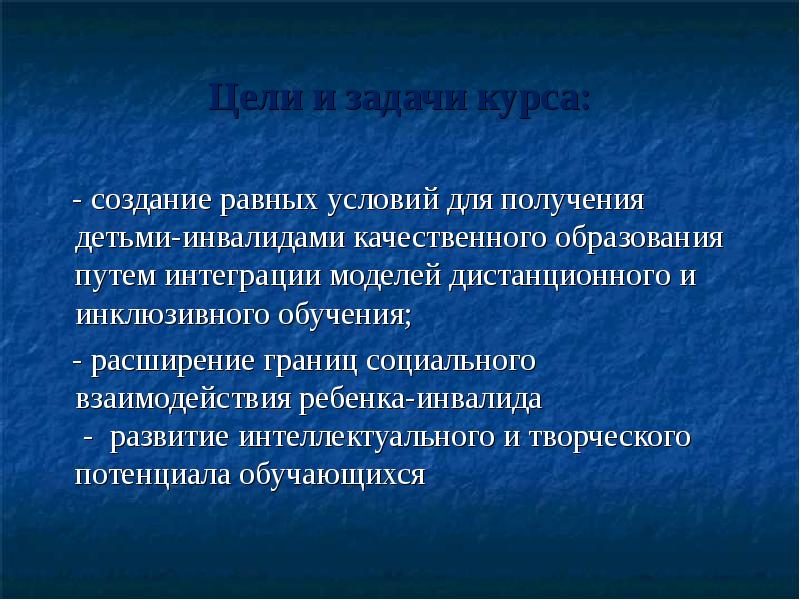 Цели и задачи курса:

- создание равных условий для получения детьми-инвалидами качественного образования путем интеграции моделей дистанционного и инклюзивного обучения;

- расширение границ социального взаимодействия ребенка-инвалида
- развитие интеллектуального и творческого потенциала обучающихся